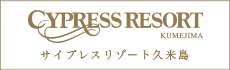 CYPRESS RESORT
KUMEJIMA
サイプレスリゾート久米島